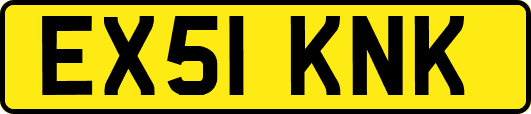 EX51 KNK